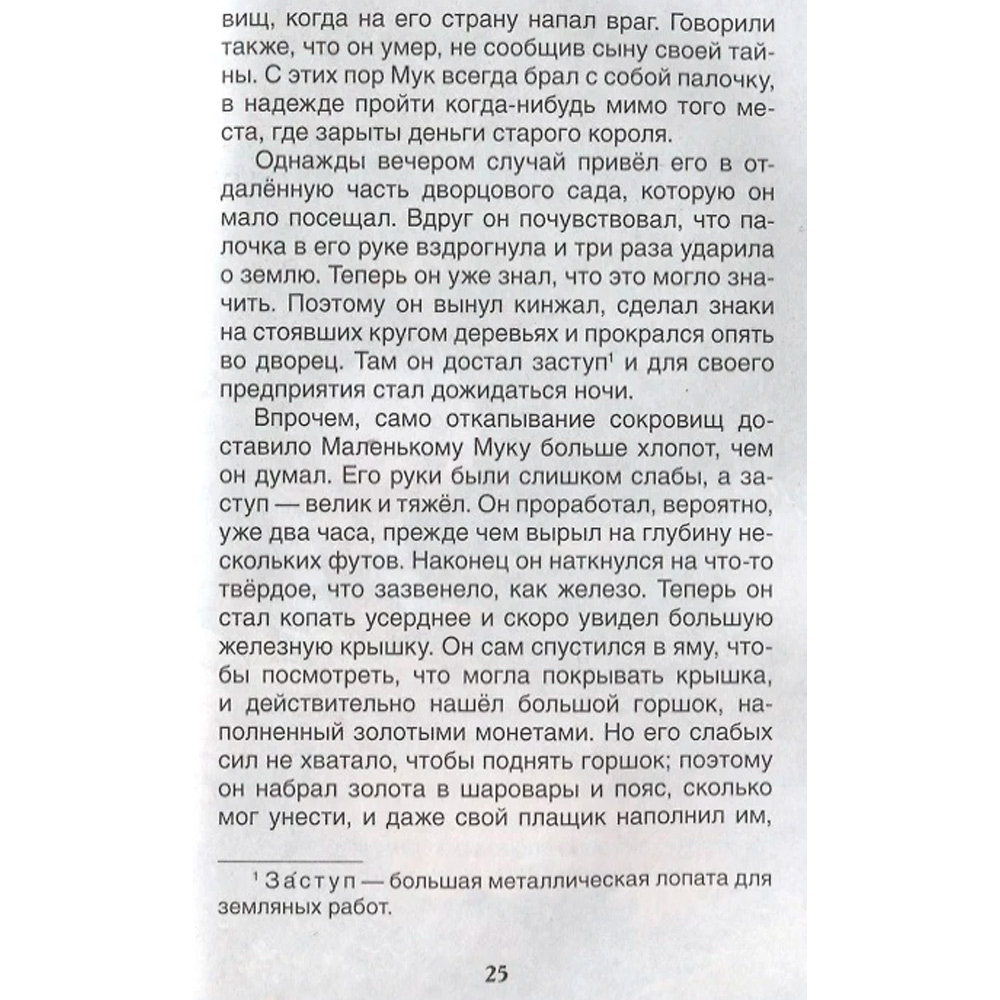 вищ, когда на его страну напал враг. Говорили также, что он умер, не сообщив сыну своей тайны. С этих пор Мук всегда брал с собой палочку, в надежде пройти когда-нибудь мимо того места, где зарыты деньги старого короля.

Однажды вечером случай привёл его в отдалённую часть дворцового сада, которую он мало посещал. Вдруг он почувствовал, что палочка в его руке вздрогнула и три раза ударила о землю. Теперь он уже знал, что это могло значить. Поэтому он вынул кинжал, сделал знаки на стоявших кругом деревьях и прокрался опять во дворец. Там он достал заступ$^1$ и для своего предприятия стал дожидаться ночи.

Впрочем, само откапывание сокровищ доставило Маленькому Муку больше хлопот, чем он думал. Его руки были слишком слабы, а заступ — велик и тяжёл. Он проработал, вероятно, уже два часа, прежде чем вырыл на глубину нескольких футов. Наконец он наткнулся на что-то твёрдое, что зазвенело, как железо. Теперь он стал копать усерднее и скоро увидел большую железную крышку. Он сам спустился в яму, чтобы посмотреть, что могла покрывать крышка, и действительно нашёл большой горшок, наполненный золотыми монетами. Но его слабых сил не хватало, чтобы поднять горшок; поэтому он набрал золота в шаровары и пояс, сколько мог унести, и даже свой плащик наполнил им,

$^1$ За́ступ — большая металлическая лопата для земляных работ.

25